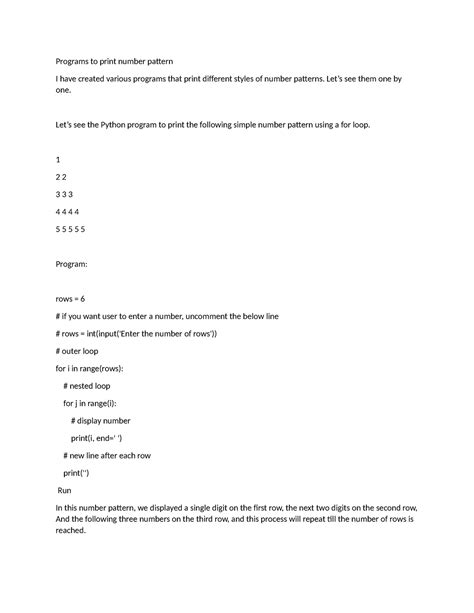 Programs to print number pattern

I have created various programs that print different styles of number patterns. Let's see them one by one.

Let's see the Python program to print the following simple number pattern using a for loop.

1

2 2

3 3 3

4 4 4 4

5 5 5 5 5

Program:

rows = 6

# if you want user to enter a number, uncomment the below line

# rows = int(input('Enter the number of rows'))

# outer loop

for i in range(rows):

# nested loop

for j in range(i):

# display number

print(i, end=' ')

# new line after each row

print('')

Run

In this number pattern, we displayed a single digit on the first row, the next two digits on the second row, And the following three numbers on the third row, and this process will repeat till the number of rows is reached.